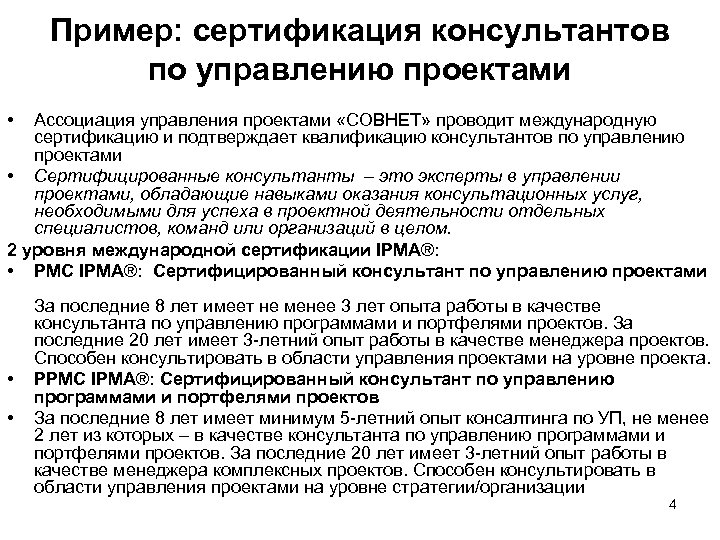 Пример: сертификация консультантов по управлению проектами

• Ассоциация управления проектами «СОВНЕТ» проводит международную сертификацию и подтверждает квалификацию консультантов по управлению проектами

• Сертифицированные консультанты – это эксперты в управлении проектами, обладающие навыками оказания консультационных услуг, необходимыми для успеха в проектной деятельности отдельных специалистов, команд или организаций в целом.

2 уровня международной сертификации IPMA®:

• PMC IPMA®: Сертифицированный консультант по управлению проектами

За последние 8 лет имеет не менее 3 лет опыта работы в качестве консультанта по управлению программами и портфелями проектов. За последние 20 лет имеет 3-летний опыт работы в качестве менеджера проектов. Способен консультировать в области управления проектами на уровне проекта.

• PPMC IPMA®: Сертифицированный консультант по управлению программами и портфелями проектов

• За последние 8 лет имеет минимум 5-летний опыт консалтинга по УП, не менее 2 лет из которых – в качестве консультанта по управлению программами и портфелями проектов. За последние 20 лет имеет 3-летний опыт работы в качестве менеджера комплексных проектов. Способен консультировать в области управления проектами на уровне стратегии/организации

4